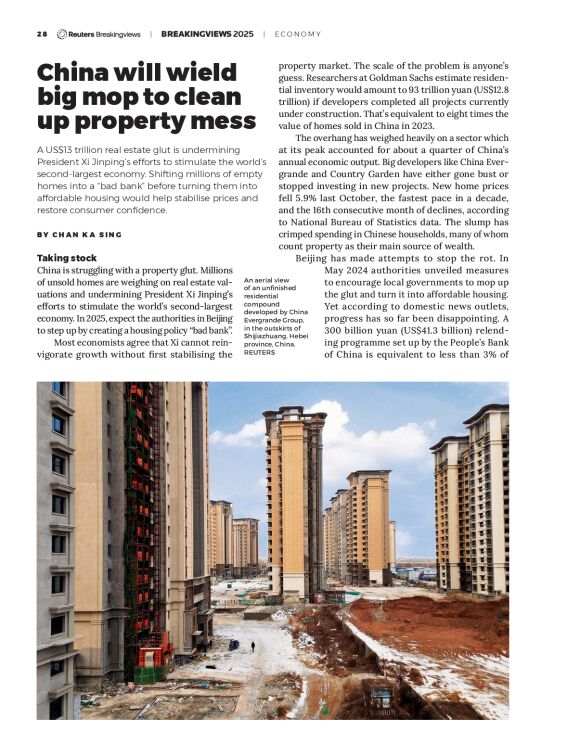 28 Reuters Breakingviews | BREAKINGVIEWS 2025 | ECONOMY

China will wield big mop to clean up property mess

A US$13 trillion real estate glut is undermining President Xi Jinping's efforts to stimulate the world's second-largest economy. Shifting millions of empty homes into a "bad bank" before turning them into affordable housing would help stabilise prices and restore consumer confidence.

BY CHAN KA SING

Taking stock

China is struggling with a property glut. Millions of unsold homes are weighing on real estate valuations and undermining President Xi Jinping's efforts to stimulate the world's second-largest economy. In 2025, expect the authorities in Beijing to step up by creating a housing policy "bad bank".

Most economists agree that Xi cannot reinvigorate growth without first stabilising the property market. The scale of the problem is anyone's guess. Researchers at Goldman Sachs estimate residential inventory would amount to 93 trillion yuan (US$12.8 trillion) if developers completed all projects currently under construction. That's equivalent to eight times the value of homes sold in China in 2023.

The overhang has weighed heavily on a sector which at its peak accounted for about a quarter of China's annual economic output. Big developers like China Evergrande and Country Garden have either gone bust or stopped investing in new projects. New home prices fell 5.9% last October, the fastest pace in a decade, and the 16th consecutive month of declines, according to National Bureau of Statistics data. The slump has crimped spending in Chinese households, many of whom count property as their main source of wealth.

Beijing has made attempts to stop the rot. In May 2024 authorities unveiled measures to encourage local governments to mop up the glut and turn it into affordable housing. Yet according to domestic news outlets, progress has so far been disappointing. A 300 billion yuan (US$41.3 billion) relending programme set up by the People's Bank of China is equivalent to less than 3% of

An aerial view of an unfinished residential compound developed by China Evergrande Group, in the outskirts of Shijiazhuang, Hebei province, China. REUTERS